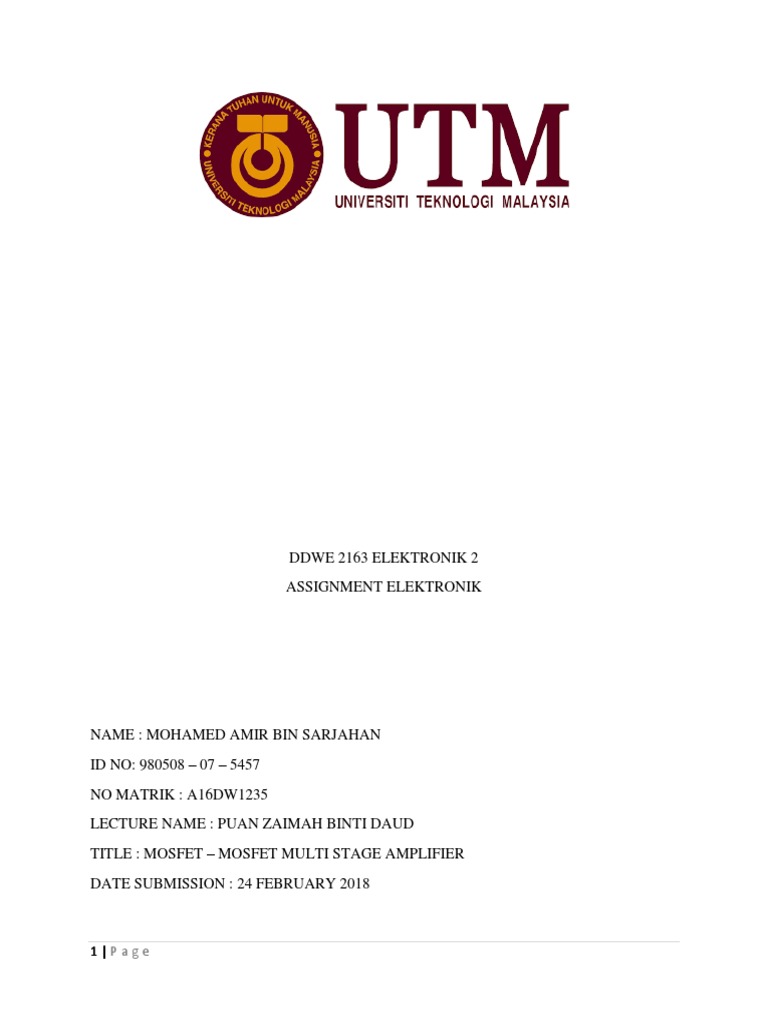 KERANA TUHAN UNTUK MANUSIA
UNIVERSITI TEKNOLOGI MALAYSIA

UTM
UNIVERSITI TEKNOLOGI MALAYSIA

DDWE 2163 ELEKTRONIK 2

ASSIGNMENT ELEKTRONIK

NAME : MOHAMED AMIR BIN SARJAHAN

ID NO: 980508 – 07 – 5457

NO MATRIK : A16DW1235

LECTURE NAME : PUAN ZAIMAH BINTI DAUD

TITLE : MOSFET – MOSFET MULTI STAGE AMPLIFIER

DATE SUBMISSION : 24 FEBRUARY 2018

1 | P a g e